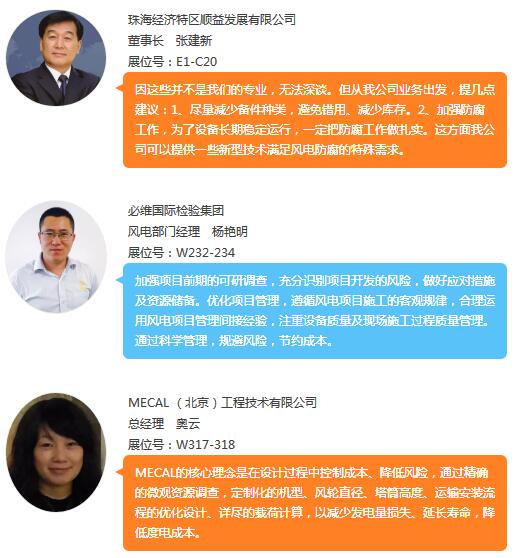 珠海经济特区顺益发展有限公司
董事长 张建新
展位号：E1-C20

因这些并不是我们的专业，无法深谈。但从我公司业务出发，提几点建议：1、尽量减少备件种类，避免错用、减少库存。2、加强防腐工作，为了设备长期稳定运行，一定把防腐工作做扎实。这方面我公司可以提供一些新型技术满足风电防腐的特殊需求。

必维国际检验集团
风电部门经理 杨艳明
展位号：W232-234

加强项目前期的可研调查，充分识别项目开发的风险，做好应对措施及资源储备。优化项目管理，遵循风电项目施工的客观规律，合理运用风电项目管理间接经验，注重设备质量及现场施工过程质量管理。通过科学管理，规避风险，节约成本。

MECAL（北京）工程技术有限公司
总经理 奥云
展位号：W317-318

MECAL的核心理念是在设计过程中控制成本、降低风险，通过精确的微观资源调查，定制化的机型、风轮直径、塔筒高度、运输安装流程的优化设计、详尽的载荷计算，以减少发电量损失、延长寿命，降低度电成本。